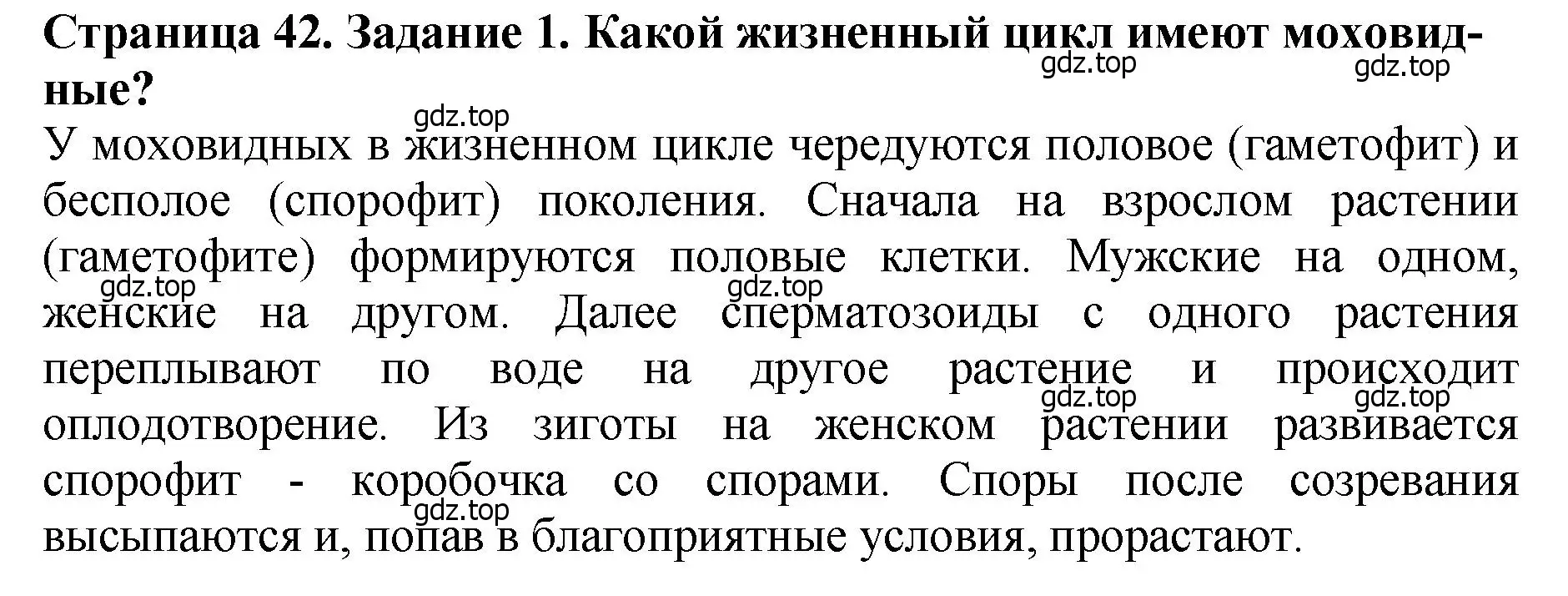 Страница 42. Задание 1. Какой жизненный цикл имеют моховидные?

gdz.top gdz.top gdz.top

У моховидных в жизненном цикле чередуются половое (гаметофит) и бесполое (спорофит) поколения. Сначала на взрослом растении (гаметофите) формируются половые клетки. Мужские на одном, женские на другом. Далее сперматозоиды с одного растения переплывают по воде на другое растение и происходит оплодотворение. Из зиготы на женском растении развивается спорофит - коробочка со спорами. Споры после созревания высыпаются и, попав в благоприятные условия, прорастают.

gdz.top gdz.top gdz.top gdz.top gdz.top